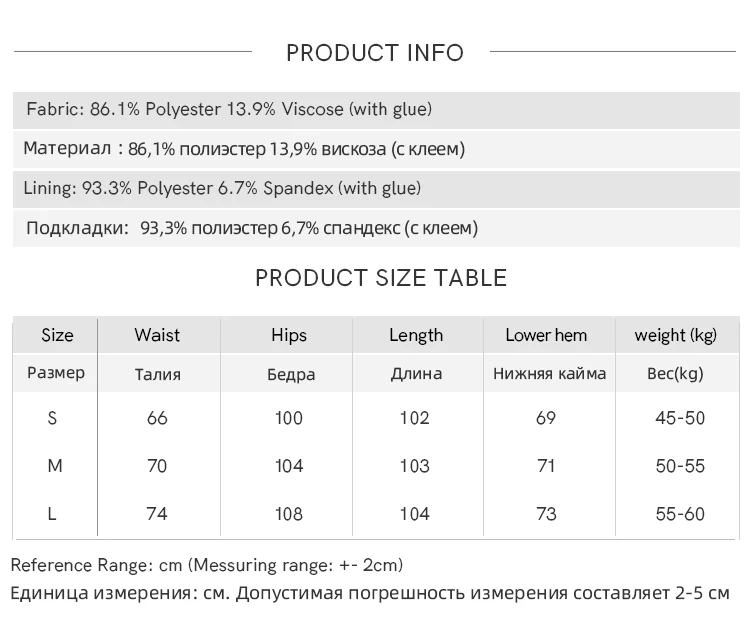 PRODUCT INFO

Fabric: 86.1% Polyester 13.9% Viscose (with glue)

Материал : 86,1% полиэстер 13,9% вискоза (с клеем)

Lining: 93.3% Polyester 6.7% Spandex (with glue)

Подкладки: 93,3% полиэстер 6,7% спандекс (с клеем)

PRODUCT SIZE TABLE

| Size | Waist | Hips | Length | Lower hem | weight (kg) |
|---|---|---|---|---|---|
| Размер | Талия | Бедра | Длина | Нижняя кайма | Вес(kg) |
| S | 66 | 100 | 102 | 69 | 45-50 |
| M | 70 | 104 | 103 | 71 | 50-55 |
| L | 74 | 108 | 104 | 73 | 55-60 |

Reference Range: cm (Messuring range: +- 2cm)

Единица измерения: см. Допустимая погрешность измерения составляет 2-5 см